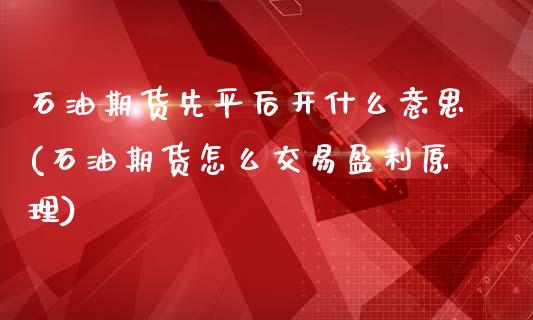 石油期货先平后开什么意思(石油期货怎么交易盈利原理)